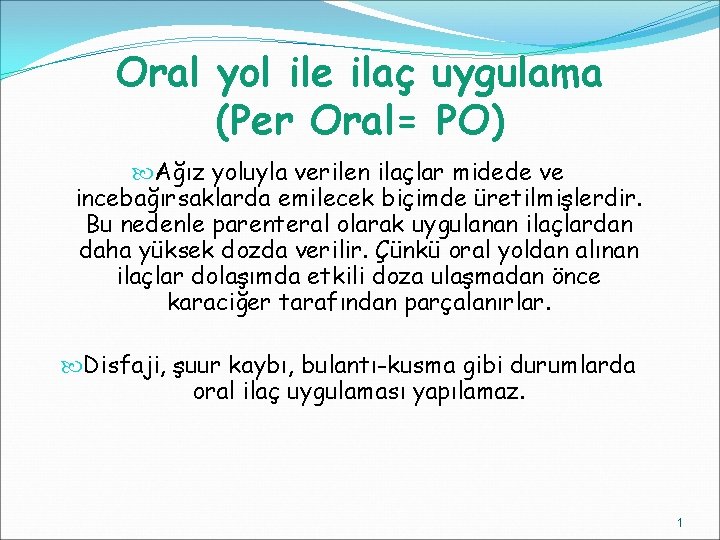 Oral yol ile ilaç uygulama (Per Oral= PO)

Ağız yoluyla verilen ilaçlar midede ve incebağırsaklarda emilecek biçimde üretilmişlerdir. Bu nedenle parenteral olarak uygulanan ilaçlardan daha yüksek dozda verilir. Çünkü oral yoldan alınan ilaçlar dolaşımda etkili doza ulaşmadan önce karaciğer tarafından parçalanırlar.

Disfaji, şuur kaybı, bulantı-kusma gibi durumlarda oral ilaç uygulaması yapılamaz.

1